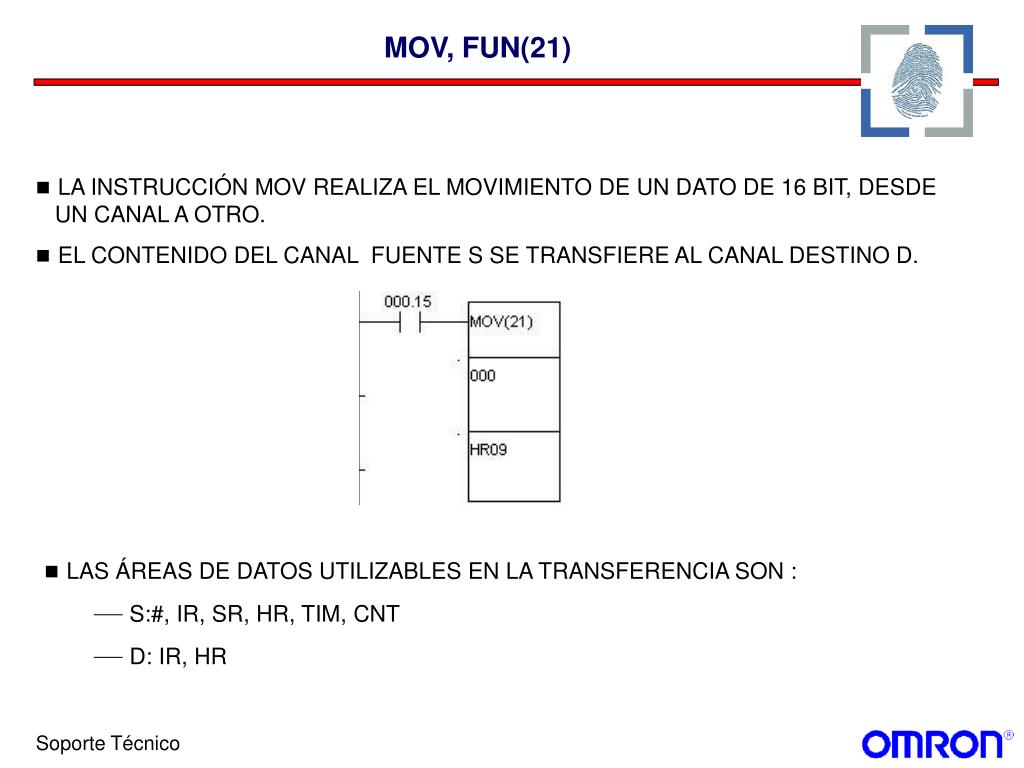 MOV, FUN(21)

■ LA INSTRUCCIÓN MOV REALIZA EL MOVIMIENTO DE UN DATO DE 16 BIT, DESDE UN CANAL A OTRO.

■ EL CONTENIDO DEL CANAL FUENTE S SE TRANSFIERE AL CANAL DESTINO D.

000.15

MOV(21)

000

HR09

■ LAS ÁREAS DE DATOS UTILIZABLES EN LA TRANSFERENCIA SON :

— S:#, IR, SR, HR, TIM, CNT

— D: IR, HR

Soporte Técnico

OMRON®